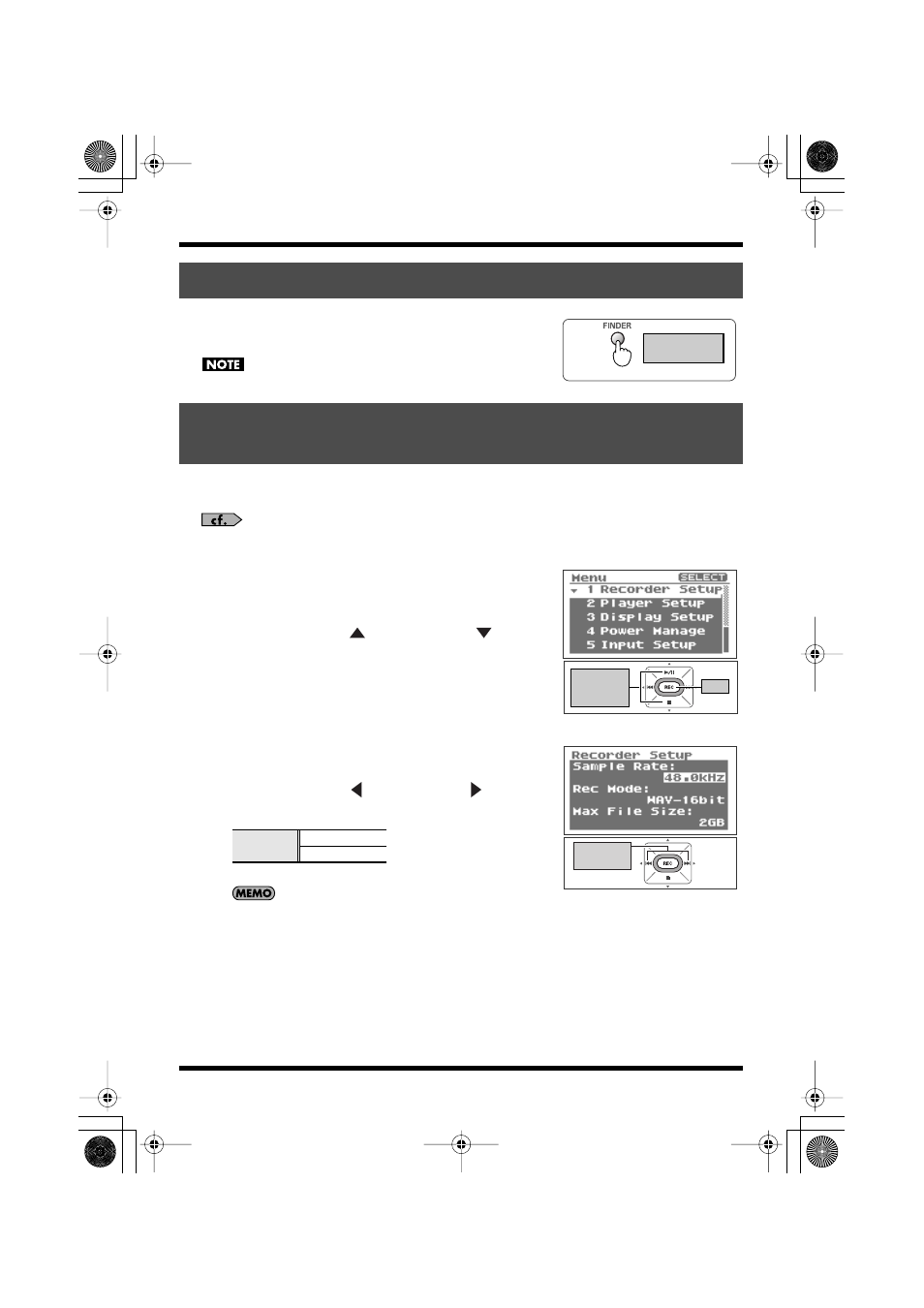 FINDER

NOTE

cf.

Menu SELECT
1 Recorder Setup
2 Player Setup
3 Display Setup
4 Power Manage
5 Input Setup

REC

Recorder Setup
Sample Rate:
48.0kHz
Rec Mode:
WAV-16bit
Max File Size:
2GB

REC

MEMO